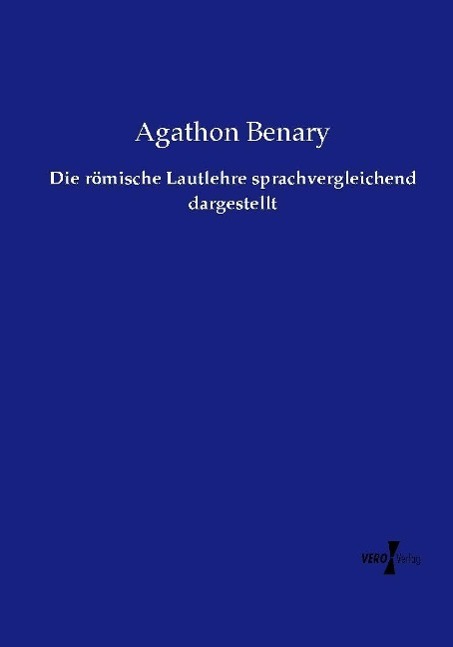 Agathon Benary

Die römische Lautlehre sprachvergleichend dargestellt

VERO Verlag